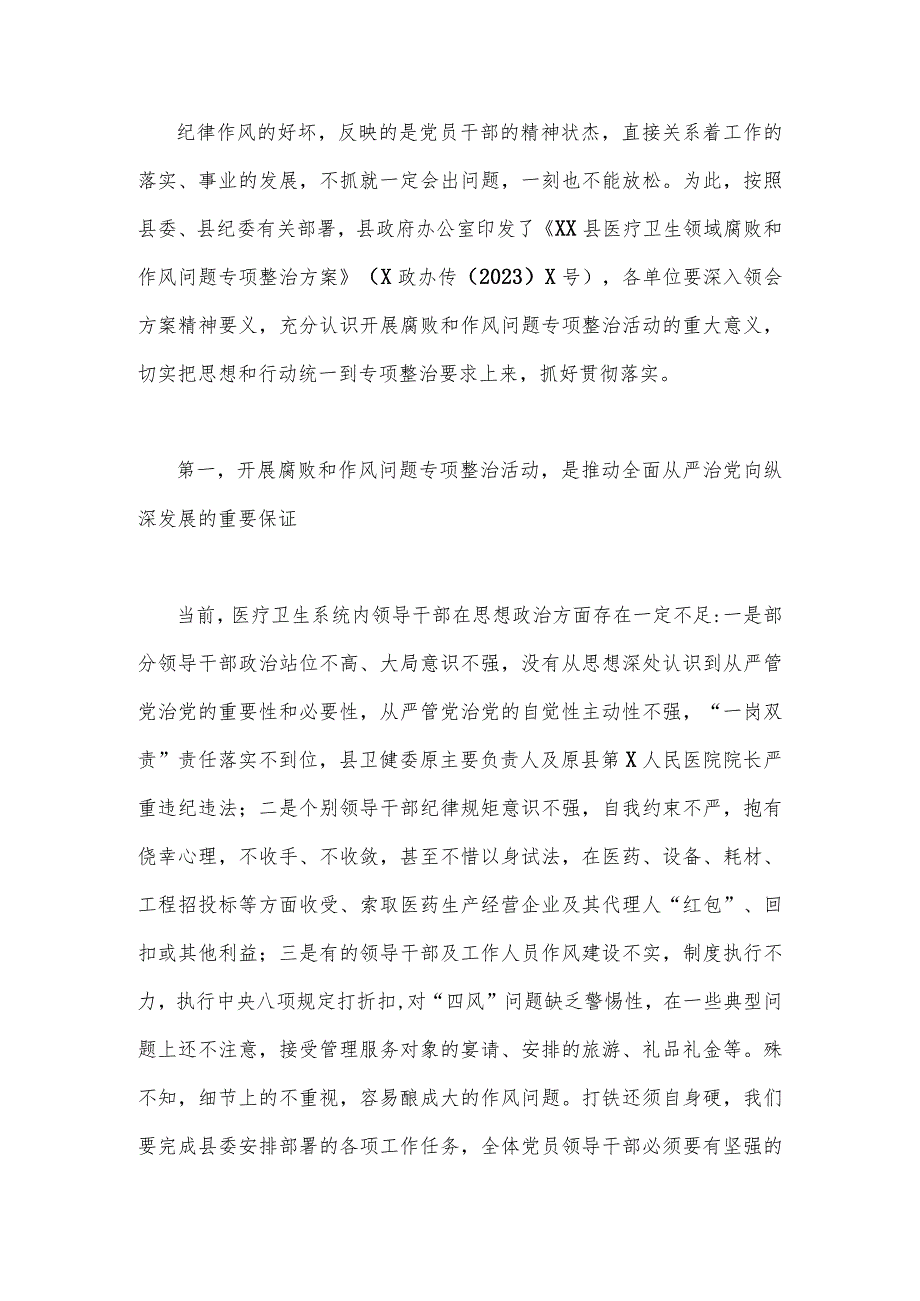 纪律作风的好坏，反映的是党员干部的精神状杰，直接关系着工作的落实、事业的发展，不抓就一定会出问题，一刻也不能放松。为此，按照县委、县纪委有关部署，县政府办公室印发了《XX县医疗卫生领域腐败和作风问题专项整治方案》（X政办传（2023）X号），各单位要深入领会方案精神要义，充分认识开展腐败和作风问题专项整治活动的重大意义，切实把思想和行动统一到专项整治要求上来，抓好贯彻落实。

第一，开展腐败和作风问题专项整治活动，是推动全面从严治党向纵深发展的重要保证

当前，医疗卫生系统内领导干部在思想政治方面存在一定不足:一是部分领导干部政治站位不高、大局意识不强，没有从思想深处认识到从严管党治党的重要性和必要性，从严管党治党的自觉性主动性不强，“一岗双责”责任落实不到位，县卫健委原主要负责人及原县第X人民医院院长严重违纪违法；二是个别领导干部纪律规矩意识不强，自我约束不严，抱有侥幸心理，不收手、不收敛，甚至不惜以身试法，在医药、设备、耗材、工程招投标等方面收受、索取医药生产经营企业及其代理人“红包”、回扣或其他利益；三是有的领导干部及工作人员作风建设不实，制度执行不力，执行中央八项规定打折扣,对“四风”问题缺乏警惕性，在一些典型问题上还不注意，接受管理服务对象的宴请、安排的旅游、礼品礼金等。殊不知，细节上的不重视，容易酿成大的作风问题。打铁还须自身硬，我们要完成县委安排部署的各项工作任务，全体党员领导干部必须要有坚强的